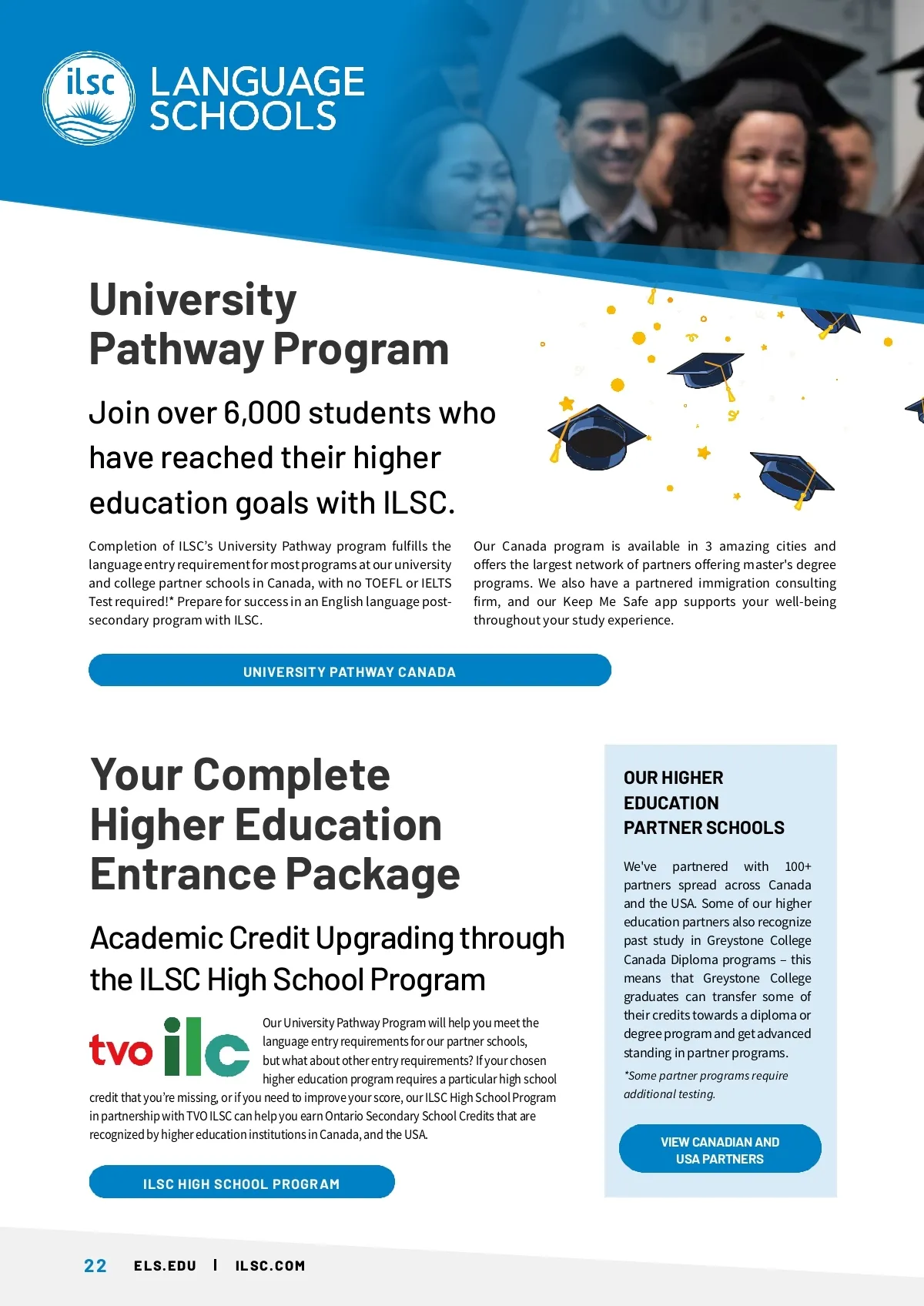 ilsc LANGUAGE SCHOOLS

University Pathway Program

Join over 6,000 students who have reached their higher education goals with ILSC.

Completion of ILSC's University Pathway program fulfills the language entry requirement for most programs at our university and college partner schools in Canada, with no TOEFL or IELTS Test required!* Prepare for success in an English language post-secondary program with ILSC.

Our Canada program is available in 3 amazing cities and offers the largest network of partners offering master's degree programs. We also have a partnered immigration consulting firm, and our Keep Me Safe app supports your well-being throughout your study experience.

UNIVERSITY PATHWAY CANADA

Your Complete Higher Education Entrance Package

Academic Credit Upgrading through the ILSC High School Program

tvo ilc

Our University Pathway Program will help you meet the language entry requirements for our partner schools, but what about other entry requirements? If your chosen higher education program requires a particular high school credit that you're missing, or if you need to improve your score, our ILSC High School Program in partnership with TVO ILSC can help you earn Ontario Secondary School Credits that are recognized by higher education institutions in Canada, and the USA.

ILSC HIGH SCHOOL PROGRAM

OUR HIGHER EDUCATION PARTNER SCHOOLS

We've partnered with 100+ partners spread across Canada and the USA. Some of our higher education partners also recognize past study in Greystone College Canada Diploma programs – this means that Greystone College graduates can transfer some of their credits towards a diploma or degree program and get advanced standing in partner programs.

*Some partner programs require additional testing.

VIEW CANADIAN AND USA PARTNERS

22 ELS.EDU | ILSC.COM